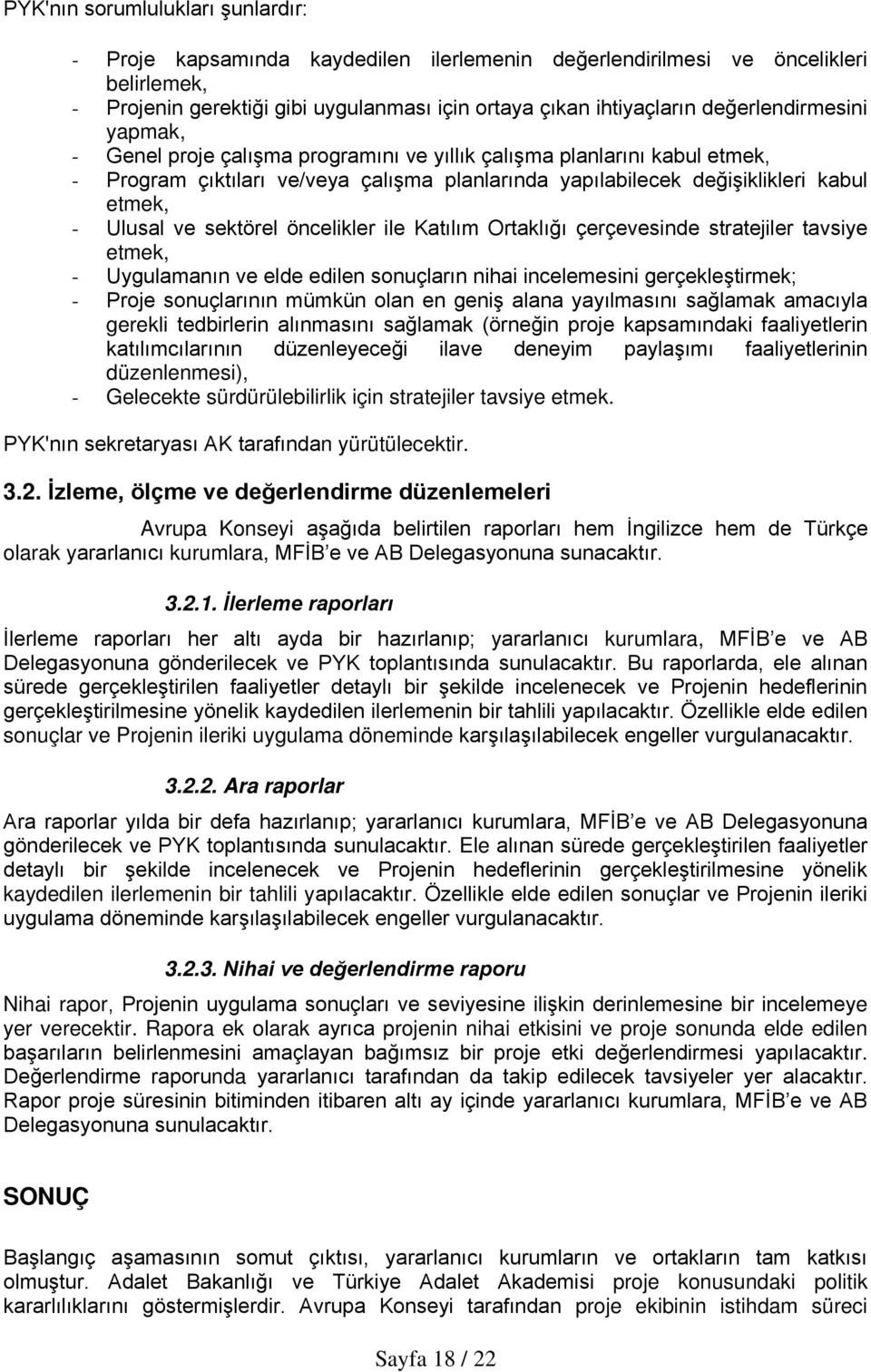 PYK'nın sorumlulukları şunlardır:

- Proje kapsamında kaydedilen ilerlemenin değerlendirilmesi ve öncelikleri belirlemek,
- Projenin gerektiği gibi uygulanması için ortaya çıkan ihtiyaçların değerlendirmesini yapmak,
- Genel proje çalışma programını ve yıllık çalışma planlarını kabul etmek,
- Program çıktıları ve/veya çalışma planlarında yapılabilecek değişiklikleri kabul etmek,
- Ulusal ve sektörel öncelikler ile Katılım Ortaklığı çerçevesinde stratejiler tavsiye etmek,
- Uygulamanın ve elde edilen sonuçların nihai incelemesini gerçekleştirmek;
- Proje sonuçlarının mümkün olan en geniş alana yayılmasını sağlamak amacıyla gerekli tedbirlerin alınmasını sağlamak (örneğin proje kapsamındaki faaliyetlerin katılımcılarının düzenleyeceği ilave deneyim paylaşımı faaliyetlerinin düzenlenmesi),
- Gelecekte sürdürülebilirlik için stratejiler tavsiye etmek.

PYK'nın sekretaryası AK tarafından yürütülecektir.

3.2. İzleme, ölçme ve değerlendirme düzenlemeleri

Avrupa Konseyi aşağıda belirtilen raporları hem İngilizce hem de Türkçe olarak yararlanıcı kurumlara, MFİB e ve AB Delegasyonuna sunacaktır.

3.2.1. İlerleme raporları

İlerleme raporları her altı ayda bir hazırlanıp; yararlanıcı kurumlara, MFİB e ve AB Delegasyonuna gönderilecek ve PYK toplantısında sunulacaktır. Bu raporlarda, ele alınan sürede gerçekleştirilen faaliyetler detaylı bir şekilde incelenecek ve Projenin hedeflerinin gerçekleştirilmesine yönelik kaydedilen ilerlemenin bir tahlili yapılacaktır. Özellikle elde edilen sonuçlar ve Projenin ileriki uygulama döneminde karşılaşılabilecek engeller vurgulanacaktır.

3.2.2. Ara raporlar

Ara raporlar yılda bir defa hazırlanıp; yararlanıcı kurumlara, MFİB e ve AB Delegasyonuna gönderilecek ve PYK toplantısında sunulacaktır. Ele alınan sürede gerçekleştirilen faaliyetler detaylı bir şekilde incelenecek ve Projenin hedeflerinin gerçekleştirilmesine yönelik kaydedilen ilerlemenin bir tahlili yapılacaktır. Özellikle elde edilen sonuçlar ve Projenin ileriki uygulama döneminde karşılaşılabilecek engeller vurgulanacaktır.

3.2.3. Nihai ve değerlendirme raporu

Nihai rapor, Projenin uygulama sonuçları ve seviyesine ilişkin derinlemesine bir incelemeye yer verecektir. Rapora ek olarak ayrıca projenin nihai etkisini ve proje sonunda elde edilen başarıların belirlenmesini amaçlayan bağımsız bir proje etki değerlendirmesi yapılacaktır. Değerlendirme raporunda yararlanıcı tarafından da takip edilecek tavsiyeler yer alacaktır. Rapor proje süresinin bitiminden itibaren altı ay içinde yararlanıcı kurumlara, MFİB e ve AB Delegasyonuna sunulacaktır.

SONUÇ

Başlangıç aşamasının somut çıktısı, yararlanıcı kurumların ve ortakların tam katkısı olmuştur. Adalet Bakanlığı ve Türkiye Adalet Akademisi proje konusundaki politik kararlılıklarını göstermişlerdir. Avrupa Konseyi tarafından proje ekibinin istihdam süreci

Sayfa 18 / 22